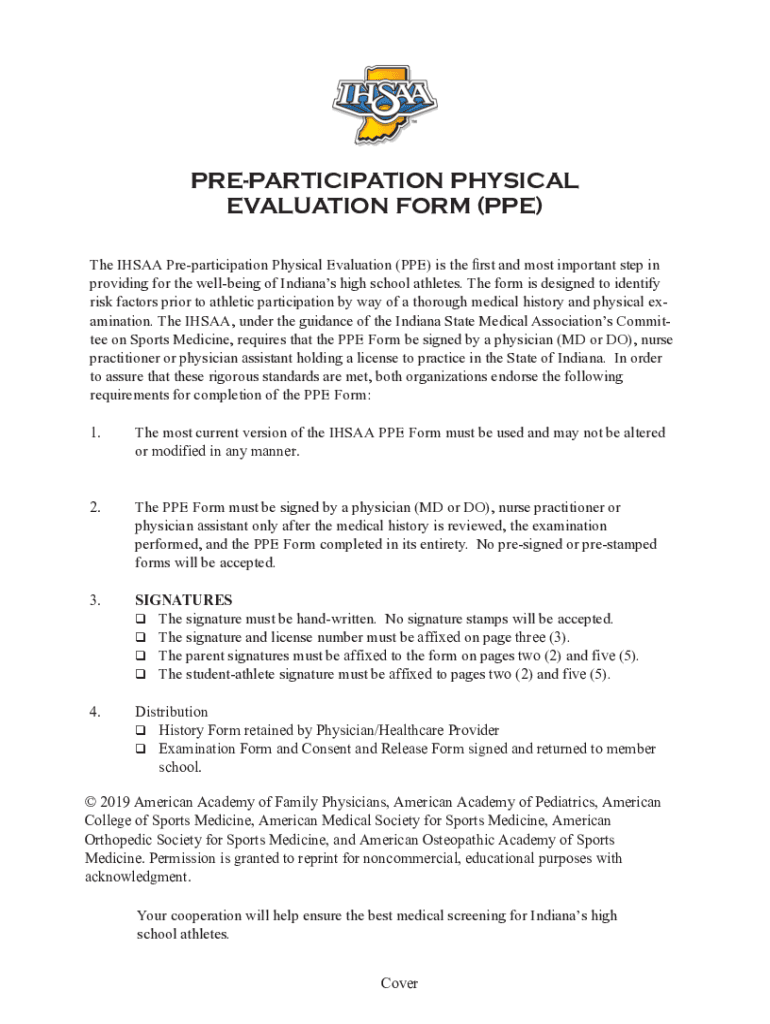 IHSAA

PRE-PARTICIPATION PHYSICAL EVALUATION FORM (PPE)

The IHSAA Pre-participation Physical Evaluation (PPE) is the first and most important step in providing for the well-being of Indiana's high school athletes. The form is designed to identify risk factors prior to athletic participation by way of a thorough medical history and physical examination. The IHSAA, under the guidance of the Indiana State Medical Association's Committee on Sports Medicine, requires that the PPE Form be signed by a physician (MD or DO), nurse practitioner or physician assistant holding a license to practice in the State of Indiana. In order to assure that these rigorous standards are met, both organizations endorse the following requirements for completion of the PPE Form:

1. The most current version of the IHSAA PPE Form must be used and may not be altered or modified in any manner.

2. The PPE Form must be signed by a physician (MD or DO), nurse practitioner or physician assistant only after the medical history is reviewed, the examination performed, and the PPE Form completed in its entirety. No pre-signed or pre-stamped forms will be accepted.

3. SIGNATURES
❑ The signature must be hand-written. No signature stamps will be accepted.
❑ The signature and license number must be affixed on page three (3).
❑ The parent signatures must be affixed to the form on pages two (2) and five (5).
❑ The student-athlete signature must be affixed to pages two (2) and five (5).

4. Distribution
❑ History Form retained by Physician/Healthcare Provider
❑ Examination Form and Consent and Release Form signed and returned to member school.

© 2019 American Academy of Family Physicians, American Academy of Pediatrics, American College of Sports Medicine, American Medical Society for Sports Medicine, American Orthopedic Society for Sports Medicine, and American Osteopathic Academy of Sports Medicine. Permission is granted to reprint for noncommercial, educational purposes with acknowledgment.

Your cooperation will help ensure the best medical screening for Indiana's high school athletes.

Cover